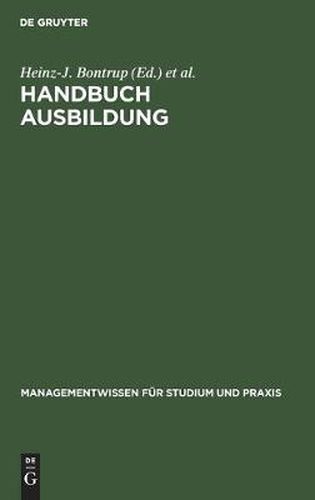 DE GRUYTER

Heinz-J. Bontrup (Ed.) et al.

HANDBUCH AUSBILDUNG

MANAGEMENTWISSEN FÜR STUDIUM UND PRAXIS

DE
G